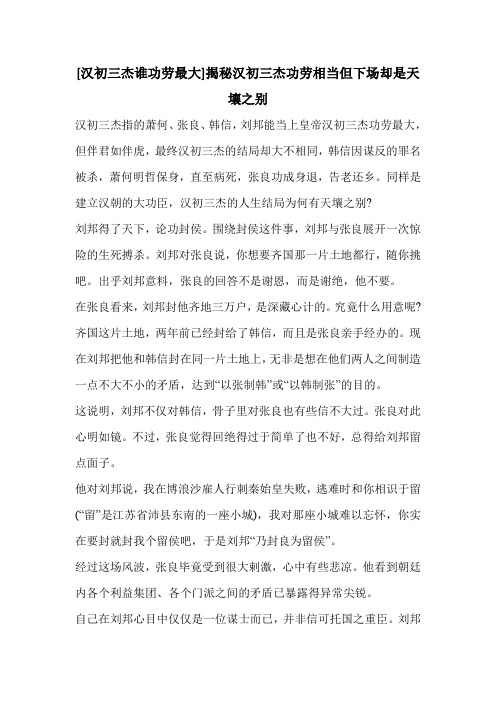 [汉初三杰谁功劳最大]揭秘汉初三杰功劳相当但下场却是天壤之别

汉初三杰指的萧何、张良、韩信，刘邦能当上皇帝汉初三杰功劳最大，但伴君如伴虎，最终汉初三杰的结局却大不相同，韩信因谋反的罪名被杀，萧何明哲保身，直至病死，张良功成身退，告老还乡。同样是建立汉朝的大功臣，汉初三杰的人生结局为何有天壤之别?

刘邦得了天下，论功封侯。围绕封侯这件事，刘邦与张良展开一次惊险的生死搏杀。刘邦对张良说，你想要齐国那一片土地都行，随你挑吧。出乎刘邦意料，张良的回答不是谢恩，而是谢绝，他不要。

在张良看来，刘邦封他齐地三万户，是深藏心计的。究竟什么用意呢?齐国这片土地，两年前已经封给了韩信，而且是张良亲手经办的。现在刘邦把他和韩信封在同一片土地上，无非是想在他们两人之间制造一点不大不小的矛盾，达到“以张制韩”或“以韩制张”的目的。

这说明，刘邦不仅对韩信，骨子里对张良也有些信不大过。张良对此心明如镜。不过，张良觉得回绝得过于简单了也不好，总得给刘邦留点面子。

他对刘邦说，我在博浪沙雇人行刺秦始皇失败，逃难时和你相识于留(“留”是江苏省沛县东南的一座小城)，我对那座小城难以忘怀，你实在要封就封我个留侯吧，于是刘邦“乃封良为留侯”。

经过这场风波，张良毕竟受到很大刺激，心中有些悲凉。他看到朝廷内各个利益集团、各个门派之间的矛盾已暴露得异常尖锐。

自己在刘邦心目中仅仅是一位谋士而已，并非信可托国之重臣。刘邦